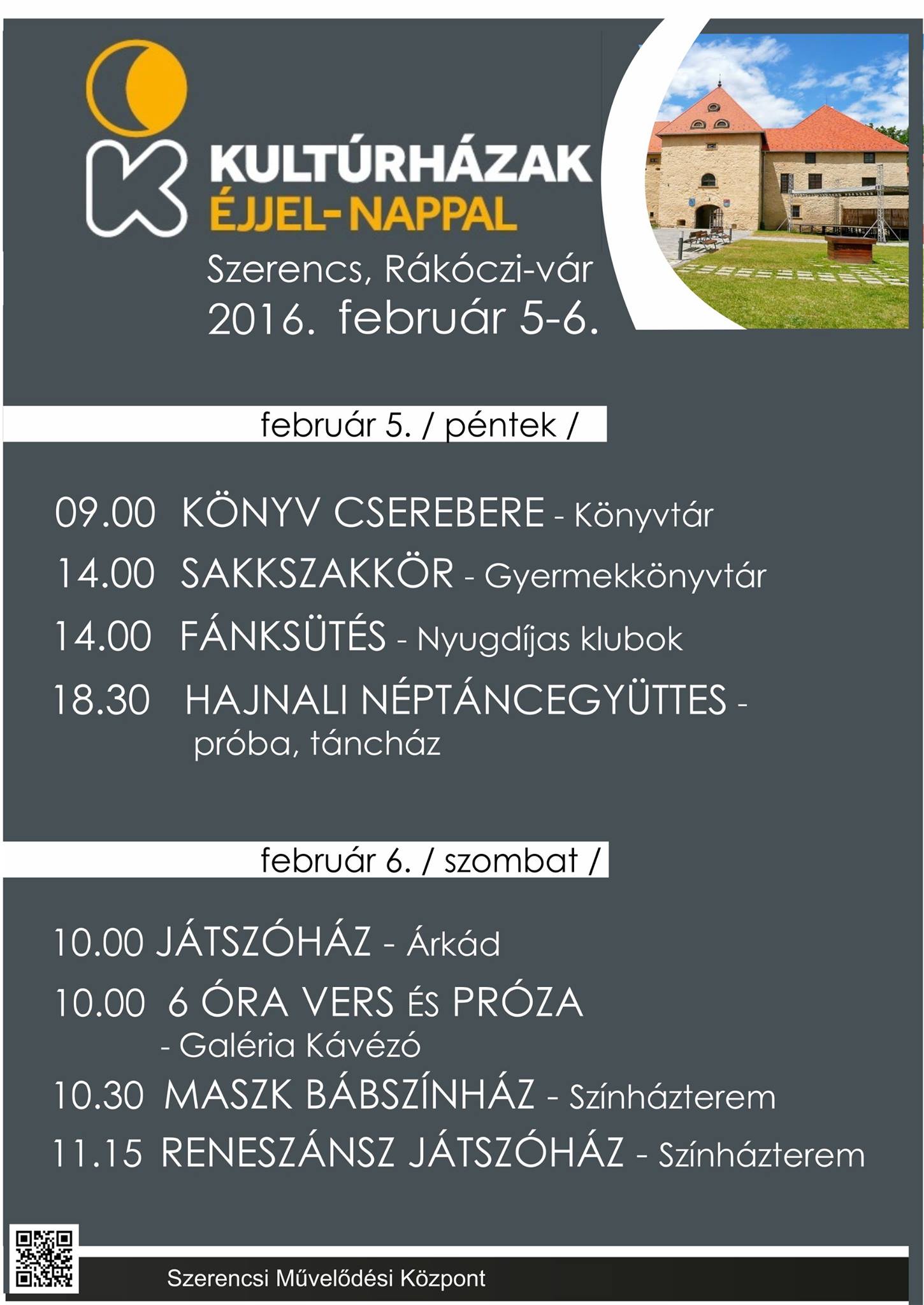 KULTÚRHÁZAK
ÉJJEL-NAPPAL

Szerencs, Rákóczi-vár
2016. február 5-6.

február 5. / péntek /

09.00 KÖNYV CSEREBERE - Könyvtár
14.00 SAKKSZAKKÖR - Gyermekkönyvtár
14.00 FÁNKSÜTÉS - Nyugdíjas klubok
18.30 HAJNALI NÉPTÁNCEGYÜTTES - próba, táncház

február 6. / szombat /

10.00 JÁTSZÓHÁZ - Árkád
10.00 6 ÓRA VERS ÉS PRÓZA - Galéria Kávézó
10.30 MASZK BÁBSZÍNHÁZ - Színházterem
11.15 RENESZÁNSZ JÁTSZÓHÁZ - Színházterem

Szerencsi Művelődési Központ